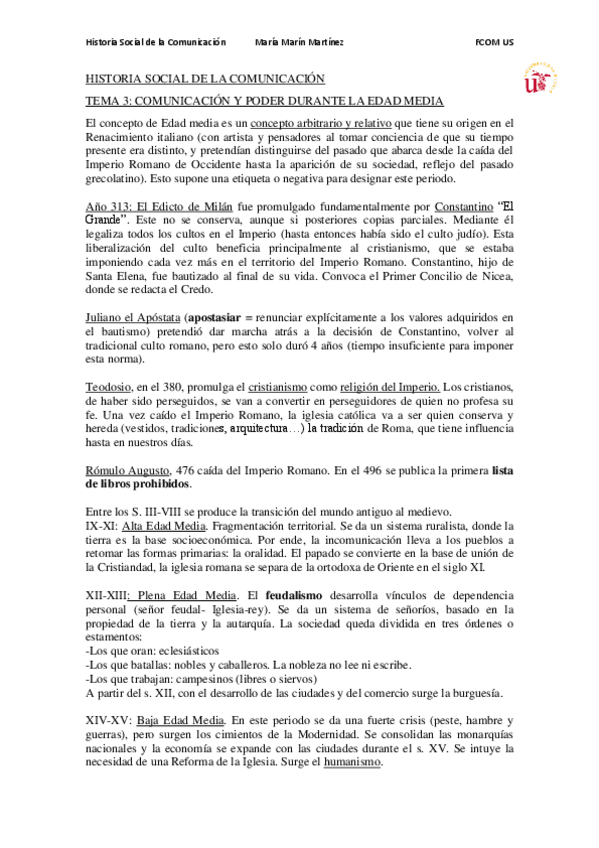 Historia Social de la Comunicación María Marín Martínez FCOM US

HISTORIA SOCIAL DE LA COMUNICACIÓN

TEMA 3: COMUNICACIÓN Y PODER DURANTE LA EDAD MEDIA

El concepto de Edad media es un concepto arbitrario y relativo que tiene su origen en el Renacimiento italiano (con artista y pensadores al tomar conciencia de que su tiempo presente era distinto, y pretendían distinguirse del pasado que abarca desde la caída del Imperio Romano de Occidente hasta la aparición de su sociedad, reflejo del pasado grecolatino). Esto supone una etiqueta o negativa para designar este periodo.

Año 313: El Edicto de Milán fue promulgado fundamentalmente por Constantino "El Grande". Este no se conserva, aunque si posteriores copias parciales. Mediante él legaliza todos los cultos en el Imperio (hasta entonces había sido el culto judío). Esta liberalización del culto beneficia principalmente al cristianismo, que se estaba imponiendo cada vez más en el territorio del Imperio Romano. Constantino, hijo de Santa Elena, fue bautizado al final de su vida. Convoca el Primer Concilio de Nicea, donde se redacta el Credo.

Juliano el Apóstata (apostasiar = renunciar explícitamente a los valores adquiridos en el bautismo) pretendió dar marcha atrás a la decisión de Constantino, volver al tradicional culto romano, pero esto solo duró 4 años (tiempo insuficiente para imponer esta norma).

Teodosio, en el 380, promulga el cristianismo como religión del Imperio. Los cristianos, de haber sido perseguidos, se van a convertir en perseguidores de quien no profesa su fe. Una vez caído el Imperio Romano, la iglesia católica va a ser quien conserva y hereda (vestidos, tradiciones, arquitectura…) la tradición de Roma, que tiene influencia hasta en nuestros días.

Rómulo Augusto, 476 caída del Imperio Romano. En el 496 se publica la primera lista de libros prohibidos.

Entre los S. III-VIII se produce la transición del mundo antiguo al medievo.
IX-XI: Alta Edad Media. Fragmentación territorial. Se da un sistema ruralista, donde la tierra es la base socioeconómica. Por ende, la incomunicación lleva a los pueblos a retomar las formas primarias: la oralidad. El papado se convierte en la base de unión de la Cristiandad, la iglesia romana se separa de la ortodoxa de Oriente en el siglo XI.

XII-XIII: Plena Edad Media. El feudalismo desarrolla vínculos de dependencia personal (señor feudal- Iglesia-rey). Se da un sistema de señoríos, basado en la propiedad de la tierra y la autarquía. La sociedad queda dividida en tres órdenes o estamentos:
-Los que oran: eclesiásticos
-Los que batallas: nobles y caballeros. La nobleza no lee ni escribe.
-Los que trabajan: campesinos (libres o siervos)
A partir del s. XII, con el desarrollo de las ciudades y del comercio surge la burguesía.

XIV-XV: Baja Edad Media. En este periodo se da una fuerte crisis (peste, hambre y guerras), pero surgen los cimientos de la Modernidad. Se consolidan las monarquías nacionales y la economía se expande con las ciudades durante el s. XV. Se intuye la necesidad de una Reforma de la Iglesia. Surge el humanismo.